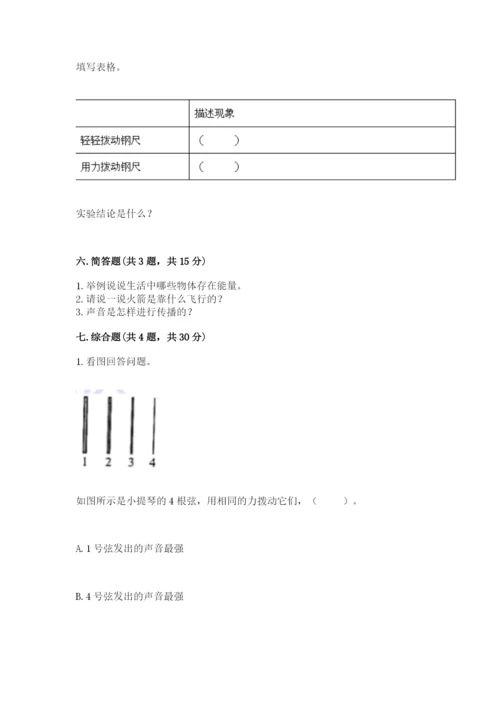 填写表格。

| | 描述现象 |
|---|---|
| 轻轻拨动钢尺 | （　　） |
| 用力拨动钢尺 | （　　） |

实验结论是什么？

六. 简答题（共 3 题，共 15 分）

1. 举例说说生活中哪些物体存在能量。
2. 请说一说火箭是靠什么飞行的？
3. 声音是怎样进行传播的？

七. 综合题（共 4 题，共 30 分）

1. 看图回答问题。

1 2 3 4

如图所示是小提琴的 4 根弦，用相同的力拨动它们，（　　）。

A. 1 号弦发出的声音最强

B. 4 号弦发出的声音最强